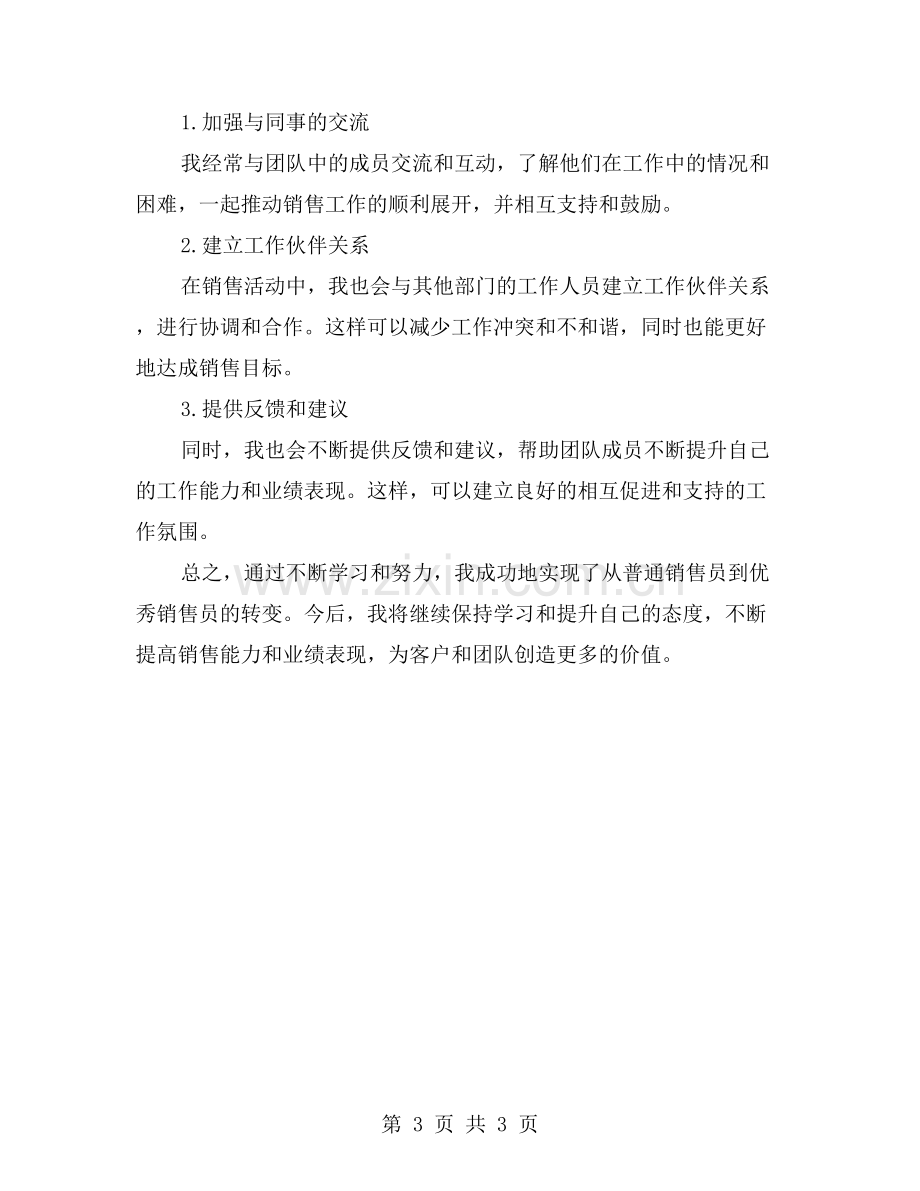 1.加强与同事的交流

我经常与团队中的成员交流和互动，了解他们在工作中的情况和困难，一起推动销售工作的顺利展开，并相互支持和鼓励。

2.建立工作伙伴关系

在销售活动中，我也会与其他部门的工作人员建立工作伙伴关系，进行协调和合作。这样可以减少工作冲突和不和谐，同时也能更好地达成销售目标。

3.提供反馈和建议

同时，我也会不断提供反馈和建议，帮助团队成员不断提升自己的工作能力和业绩表现。这样，可以建立良好的相互促进和支持的工作氛围。

总之，通过不断学习和努力，我成功地实现了从普通销售员到优秀销售员的转变。今后，我将继续保持学习和提升自己的态度，不断提高销售能力和业绩表现，为客户和团队创造更多的价值。

第3页 共3页

www.zixin.com.cn